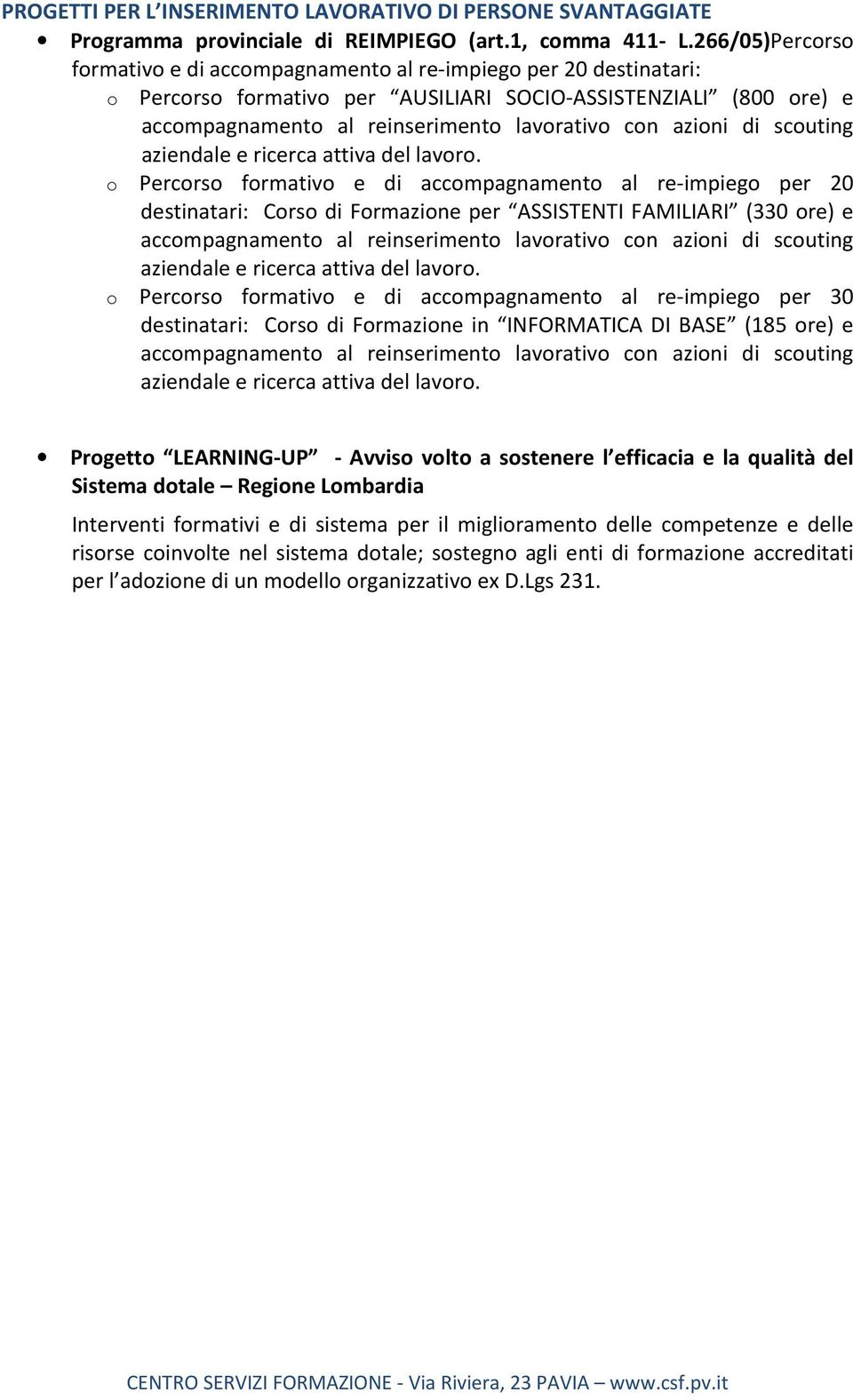 PROGETTI PER L’INSERIMENTO LAVORATIVO DI PERSONE SVANTAGGIATE

• Programma provinciale di REIMPIEGO (art.1, comma 411- L.266/05)Percorso formativo e di accompagnamento al re-impiego per 20 destinatari:

o Percorso formativo per “AUSILIARI SOCIO-ASSISTENZIALI” (800 ore) e accompagnamento al reinserimento lavorativo con azioni di scouting aziendale e ricerca attiva del lavoro.

o Percorso formativo e di accompagnamento al re-impiego per 20 destinatari: Corso di Formazione per “ASSISTENTI FAMILIARI” (330 ore) e accompagnamento al reinserimento lavorativo con azioni di scouting aziendale e ricerca attiva del lavoro.

o Percorso formativo e di accompagnamento al re-impiego per 30 destinatari: Corso di Formazione in “INFORMATICA DI BASE” (185 ore) e accompagnamento al reinserimento lavorativo con azioni di scouting aziendale e ricerca attiva del lavoro.

• Progetto “LEARNING-UP” - Avviso volto a sostenere l’efficacia e la qualità del Sistema dotale – Regione Lombardia

Interventi formativi e di sistema per il miglioramento delle competenze e delle risorse coinvolte nel sistema dotale; sostegno agli enti di formazione accreditati per l’adozione di un modello organizzativo ex D.Lgs 231.

CENTRO SERVIZI FORMAZIONE - Via Riviera, 23 PAVIA – www.csf.pv.it